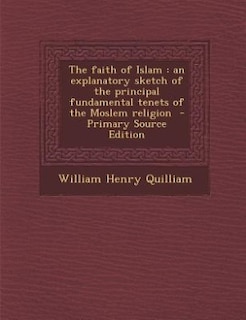 The faith of Islam : an explanatory sketch of the principal fundamental tenets of the Moslem religion - Primary Source Edition

William Henry Quilliam